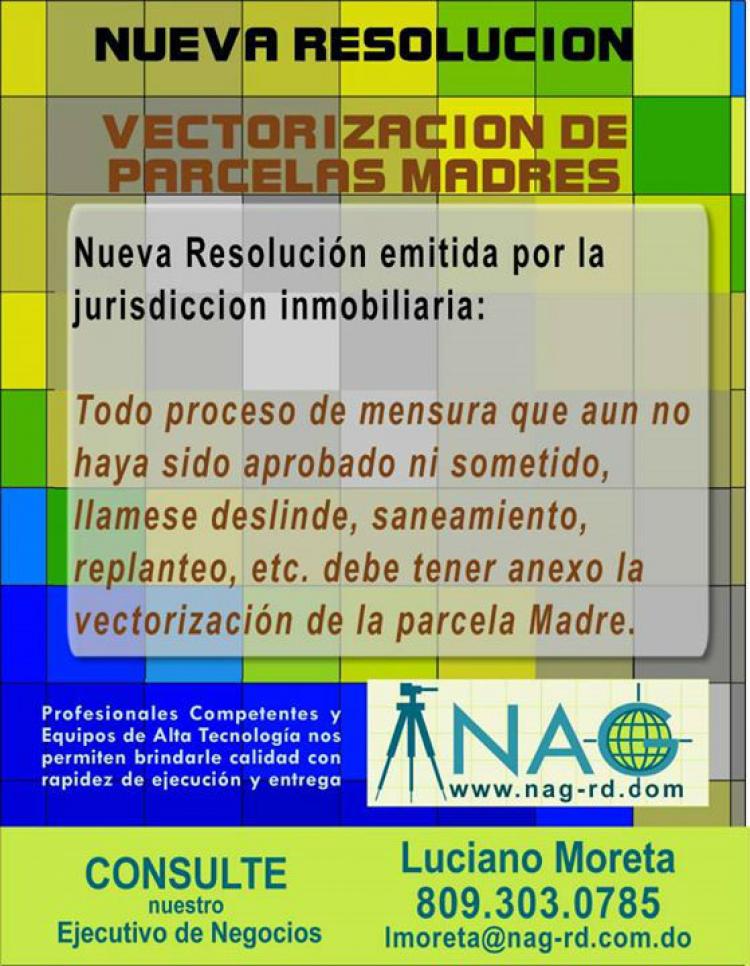 NUEVA RESOLUCION

VECTORIZACION DE PARCELAS MADRES

Nueva Resolución emitida por la jurisdiccion inmobiliaria:

Todo proceso de mensura que aun no haya sido aprobado ni sometido, llamese deslinde, saneamiento, replanteo, etc. debe tener anexo la vectorización de la parcela Madre.

Profesionales Competentes y Equipos de Alta Tecnología nos permiten brindarle calidad con rapidez de ejecución y entrega

NAG
www.nag-rd.dom

CONSULTE
nuestro
Ejecutivo de Negocios

Luciano Moreta
809.303.0785
lmoreta@nag-rd.com.do